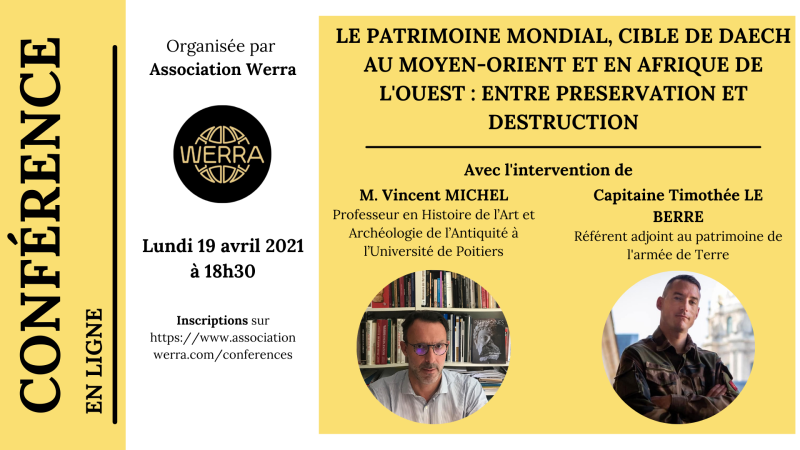 CONFÉRENCE
EN LIGNE

Organisée par
Association Werra

WERRA

Lundi 19 avril 2021
à 18h30

Inscriptions sur
https://www.associationwerra.com/conferences

LE PATRIMOINE MONDIAL, CIBLE DE DAECH AU MOYEN-ORIENT ET EN AFRIQUE DE L'OUEST : ENTRE PRESERVATION ET DESTRUCTION

Avec l'intervention de

M. Vincent MICHEL
Professeur en Histoire de l'Art et Archéologie de l'Antiquité à l'Université de Poitiers

Capitaine Timothée LE BERRE
Référent adjoint au patrimoine de l'armée de Terre